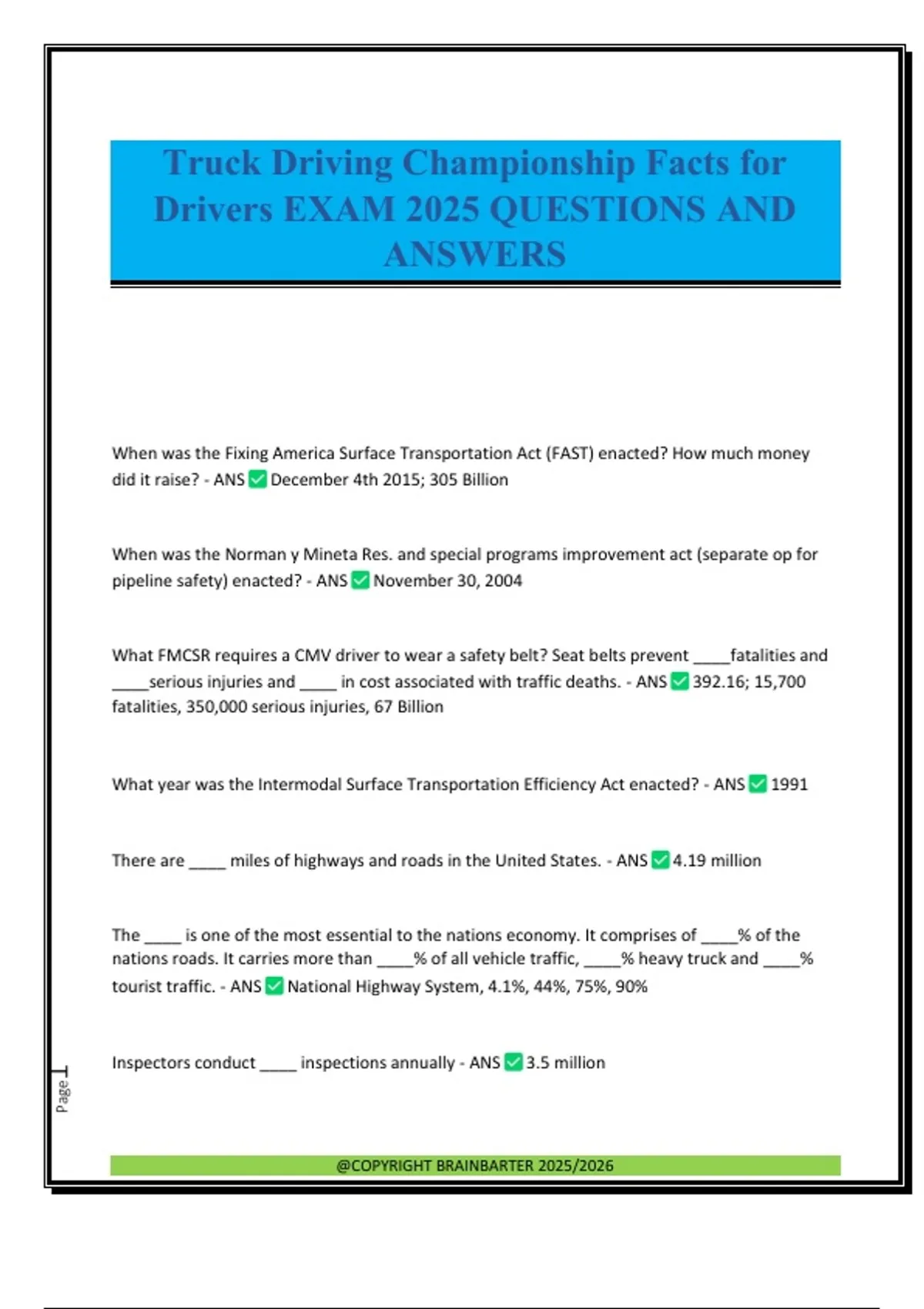 Truck Driving Championship Facts for Drivers EXAM 2025 QUESTIONS AND ANSWERS

When was the Fixing America Surface Transportation Act (FAST) enacted? How much money did it raise? - ANS ✅ December 4th 2015; 305 Billion

When was the Norman y Mineta Res. and special programs improvement act (separate op for pipeline safety) enacted? - ANS ✅ November 30, 2004

What FMCSR requires a CMV driver to wear a safety belt? Seat belts prevent ____fatalities and ____serious injuries and ____ in cost associated with traffic deaths. - ANS ✅ 392.16; 15,700 fatalities, 350,000 serious injuries, 67 Billion

What year was the Intermodal Surface Transportation Efficiency Act enacted? - ANS ✅ 1991

There are ____ miles of highways and roads in the United States. - ANS ✅ 4.19 million

The ____ is one of the most essential to the nations economy. It comprises of ____% of the nations roads. It carries more than ____% of all vehicle traffic, ____% heavy truck and ____% tourist traffic. - ANS ✅ National Highway System, 4.1%, 44%, 75%, 90%

Inspectors conduct ____ inspections annually - ANS ✅ 3.5 million

Page 1

@COPYRIGHT BRAINBARTER 2025/2026